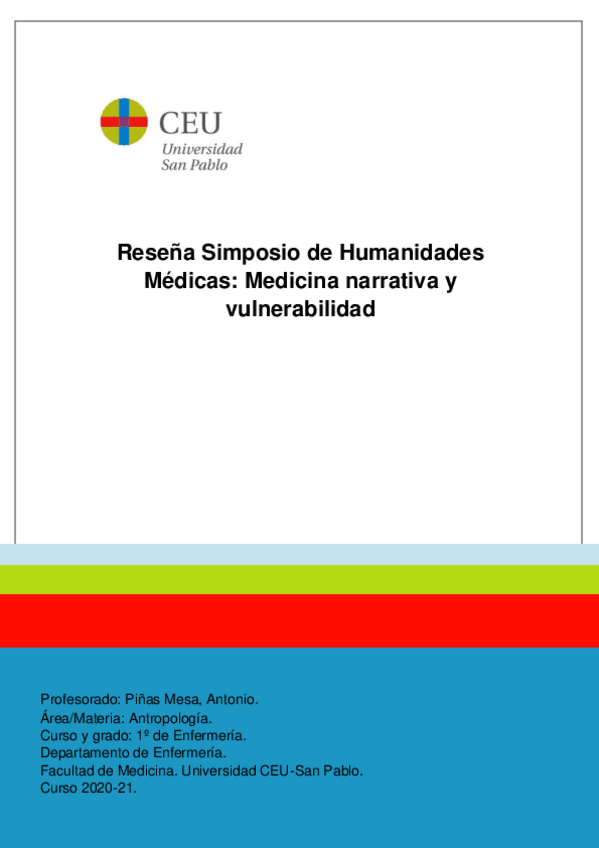 CEU
Universidad
San Pablo

Reseña Simposio de Humanidades Médicas: Medicina narrativa y vulnerabilidad

Profesorado: Piñas Mesa, Antonio.
Área/Materia: Antropología.
Curso y grado: 1º de Enfermería.
Departamento de Enfermería.
Facultad de Medicina. Universidad CEU-San Pablo.
Curso 2020-21.